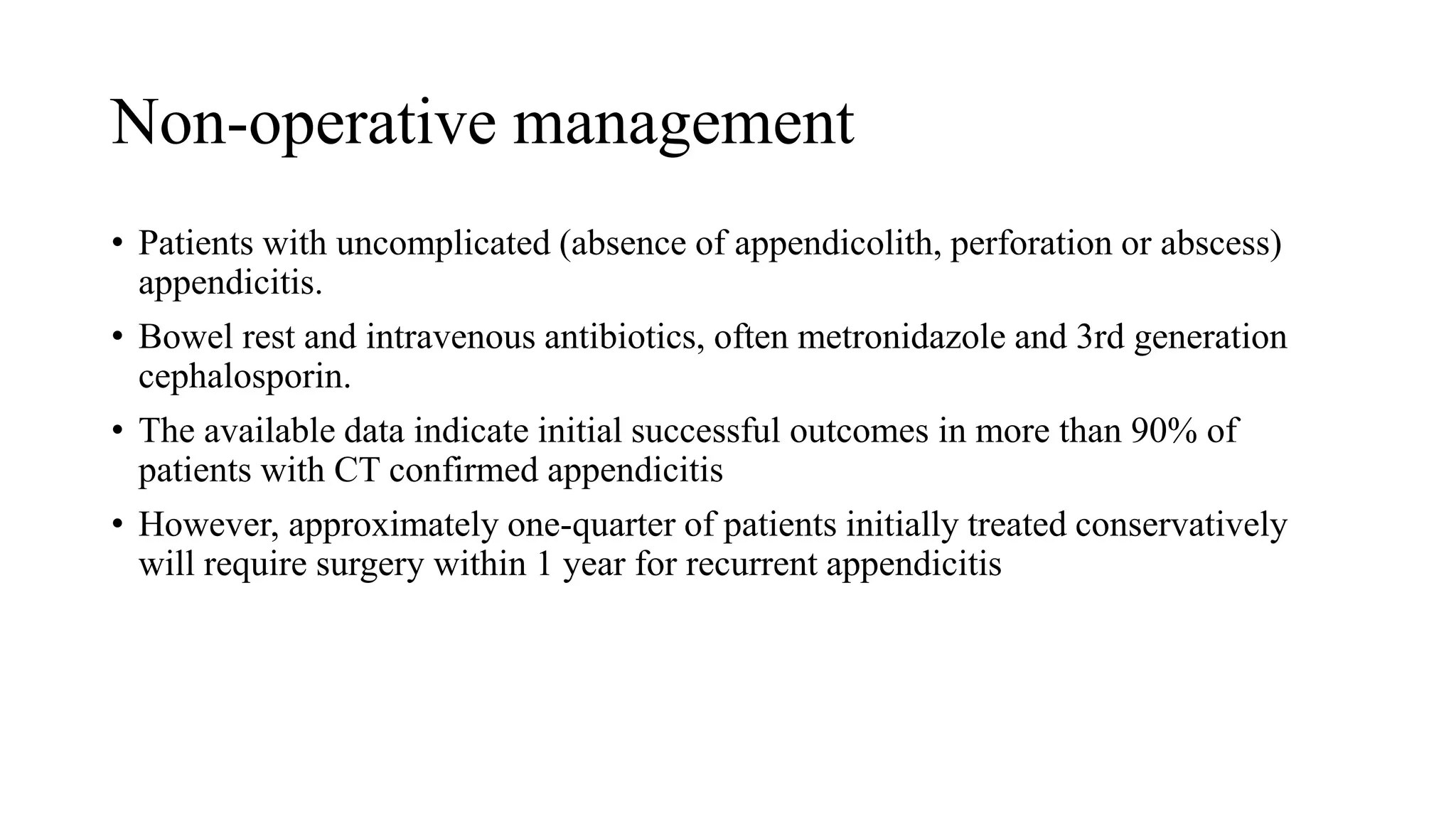 Non-operative management

• Patients with uncomplicated (absence of appendicolith, perforation or abscess) appendicitis.

• Bowel rest and intravenous antibiotics, often metronidazole and 3rd generation cephalosporin.

• The available data indicate initial successful outcomes in more than 90% of patients with CT confirmed appendicitis

• However, approximately one-quarter of patients initially treated conservatively will require surgery within 1 year for recurrent appendicitis